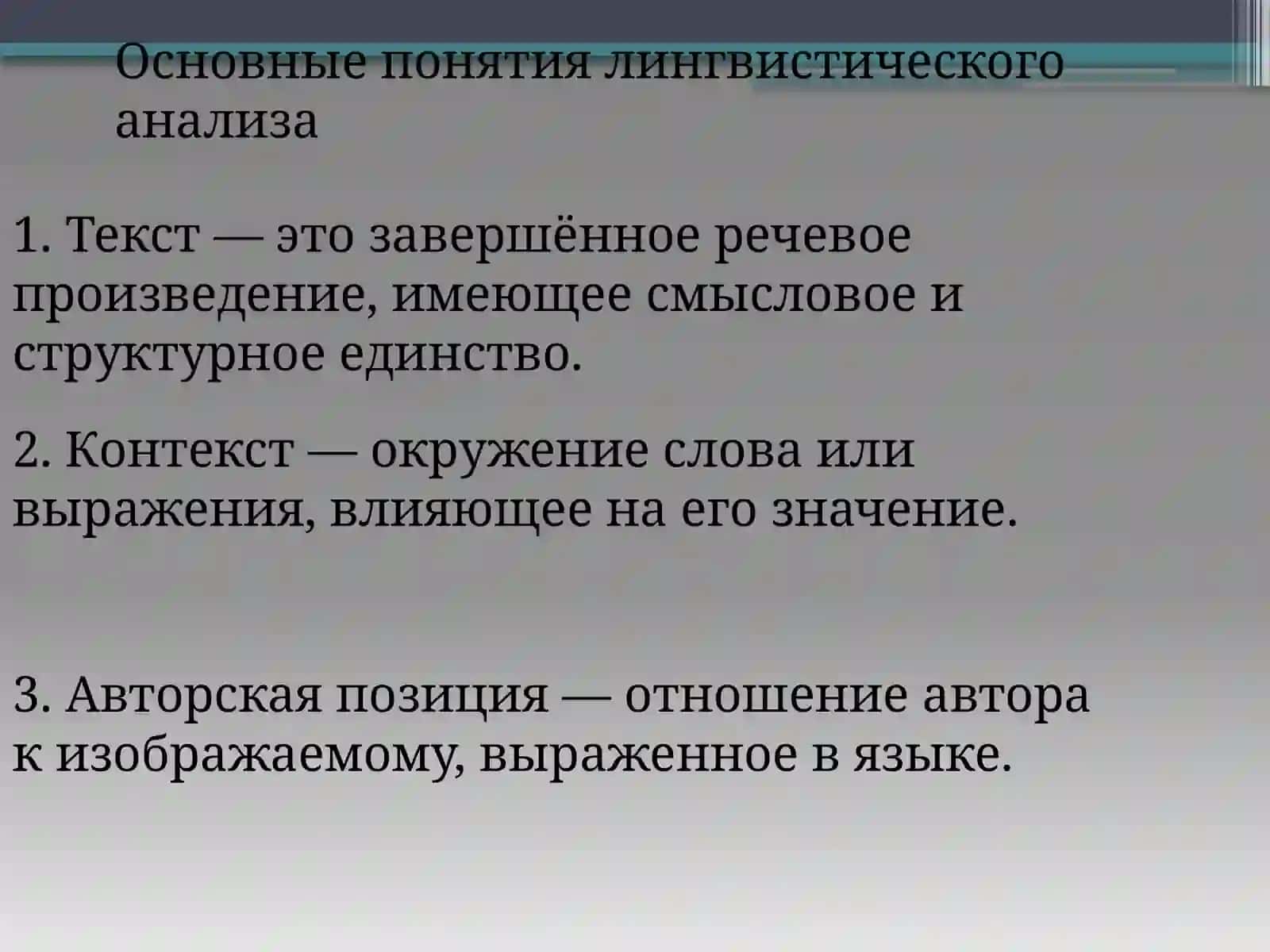 Основные понятия лингвистического анализа

1. Текст — это завершённое речевое произведение, имеющее смысловое и структурное единство.

2. Контекст — окружение слова или выражения, влияющее на его значение.

3. Авторская позиция — отношение автора к изображаемому, выраженное в языке.